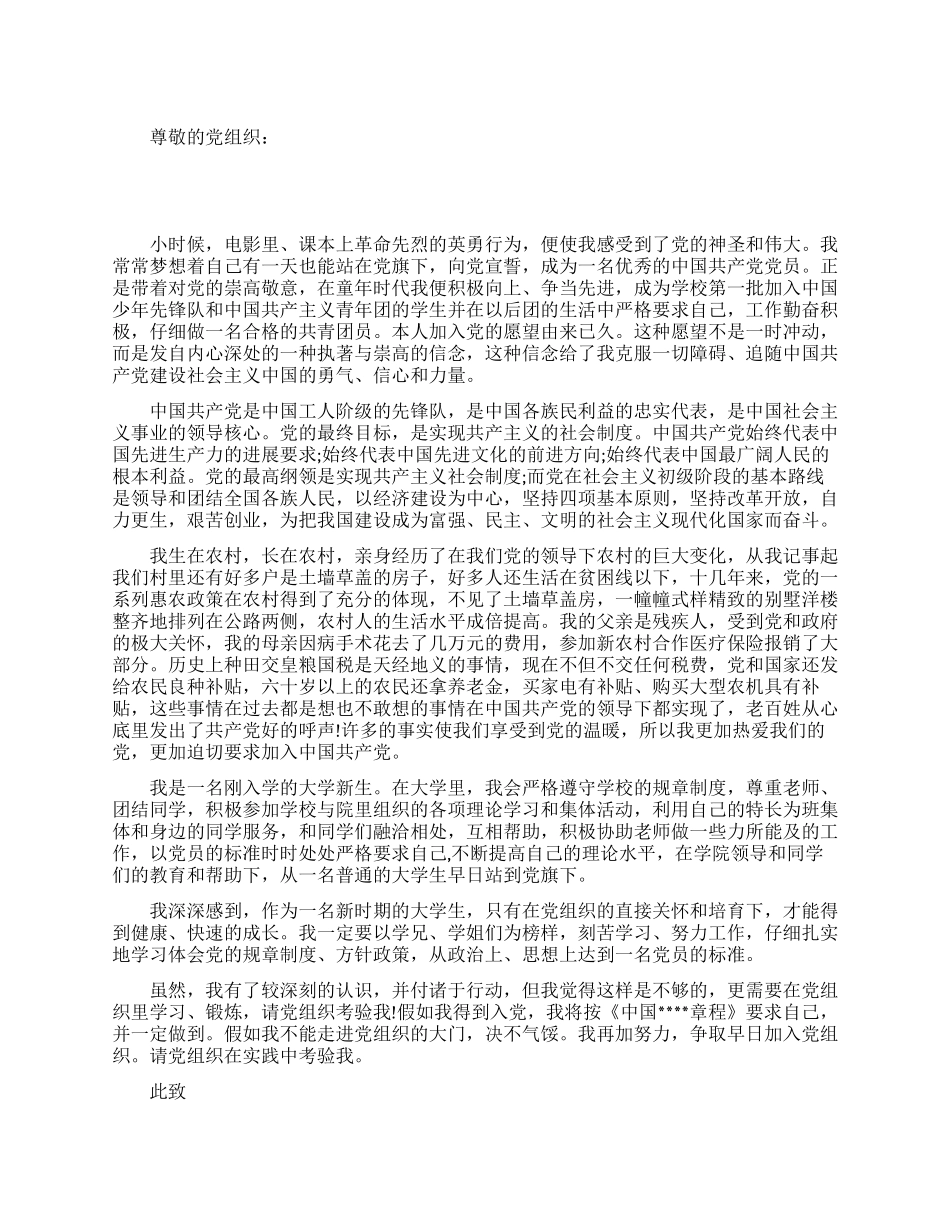 尊敬的党组织：

小时候，电影里、课本上革命先烈的英勇行为，便使我感受到了党的神圣和伟大。我常常梦想着自己有一天也能站在党旗下，向党宣誓，成为一名优秀的中国共产党党员。正是带着对党的崇高敬意，在童年时代我便积极向上、争当先进，成为学校第一批加入中国少年先锋队和中国共产主义青年团的学生并在以后团的生活中严格要求自己，工作勤奋积极，仔细做一名合格的共青团员。本人加入党的愿望由来已久。这种愿望不是一时冲动，而是发自内心深处的一种执著与崇高的信念，这种信念给了我克服一切障碍、追随中国共产党建设社会主义中国的勇气、信心和力量。

中国共产党是中国工人阶级的先锋队，是中国各族民利益的忠实代表，是中国社会主义事业的领导核心。党的最终目标，是实现共产主义的社会制度。中国共产党始终代表中国先进生产力的进展要求;始终代表中国先进文化的前进方向;始终代表中国最广阔人民的根本利益。党的最高纲领是实现共产主义社会制度;而党在社会主义初级阶段的基本路线是领导和团结全国各族人民，以经济建设为中心，坚持四项基本原则，坚持改革开放，自力更生，艰苦创业，为把我国建设成为富强、民主、文明的社会主义现代化国家而奋斗。

我生在农村，长在农村，亲身经历了在我们党的领导下农村的巨大变化，从我记事起我们村里还有好多户是土墙草盖的房子，好多人还生活在贫困线以下，十几年来，党的一系列惠农政策在农村得到了充分的体现，不见了土墙草盖房，一幢幢式样精致的别墅洋楼整齐地排列在公路两侧，农村人的生活水平成倍提高。我的父亲是残疾人，受到党和政府的极大关怀，我的母亲因病手术花去了几万元的费用，参加新农村合作医疗保险报销了大部分。历史上种田交皇粮国税是天经地义的事情，现在不但不交任何税费，党和国家还发给农民良种补贴，六十岁以上的农民还拿养老金，买家电有补贴、购买大型农机具有补贴，这些事情在过去都是想也不敢想的事情在中国共产党的领导下都实现了，老百姓从心底里发出了共产党好的呼声!许多的事实使我们享受到党的温暖，所以我更加热爱我们的党，更加迫切要求加入中国共产党。

我是一名刚入学的大学新生。在大学里，我会严格遵守学校的规章制度，尊重老师、团结同学，积极参加学校与院里组织的各项理论学习和集体活动，利用自己的特长为班集体和身边的同学服务，和同学们融洽相处，互相帮助，积极协助老师做一些力所能及的工作，以党员的标准时时处处严格要求自己,不断提高自己的理论水平，在学院领导和同学们的教育和帮助下，从一名普通的大学生早日站到党旗下。

我深深感到，作为一名新时期的大学生，只有在党组织的直接关怀和培育下，才能得到健康、快速的成长。我一定要以学兄、学姐们为榜样，刻苦学习、努力工作，仔细扎实地学习体会党的规章制度、方针政策，从政治上、思想上达到一名党员的标准。

虽然，我有了较深刻的认识，并付诸于行动，但我觉得这样是不够的，更需要在党组织里学习、锻炼，请党组织考验我!假如我得到入党，我将按《中国****章程》要求自己，并一定做到。假如我不能走进党组织的大门，决不气馁。我再加努力，争取早日加入党组织。请党组织在实践中考验我。

此致